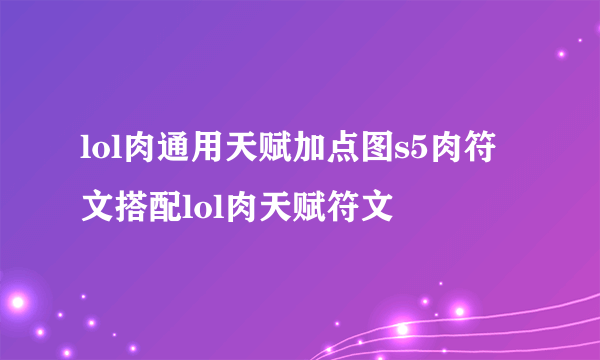 lol肉通用天赋加点图s5肉符文搭配lol肉天赋符文